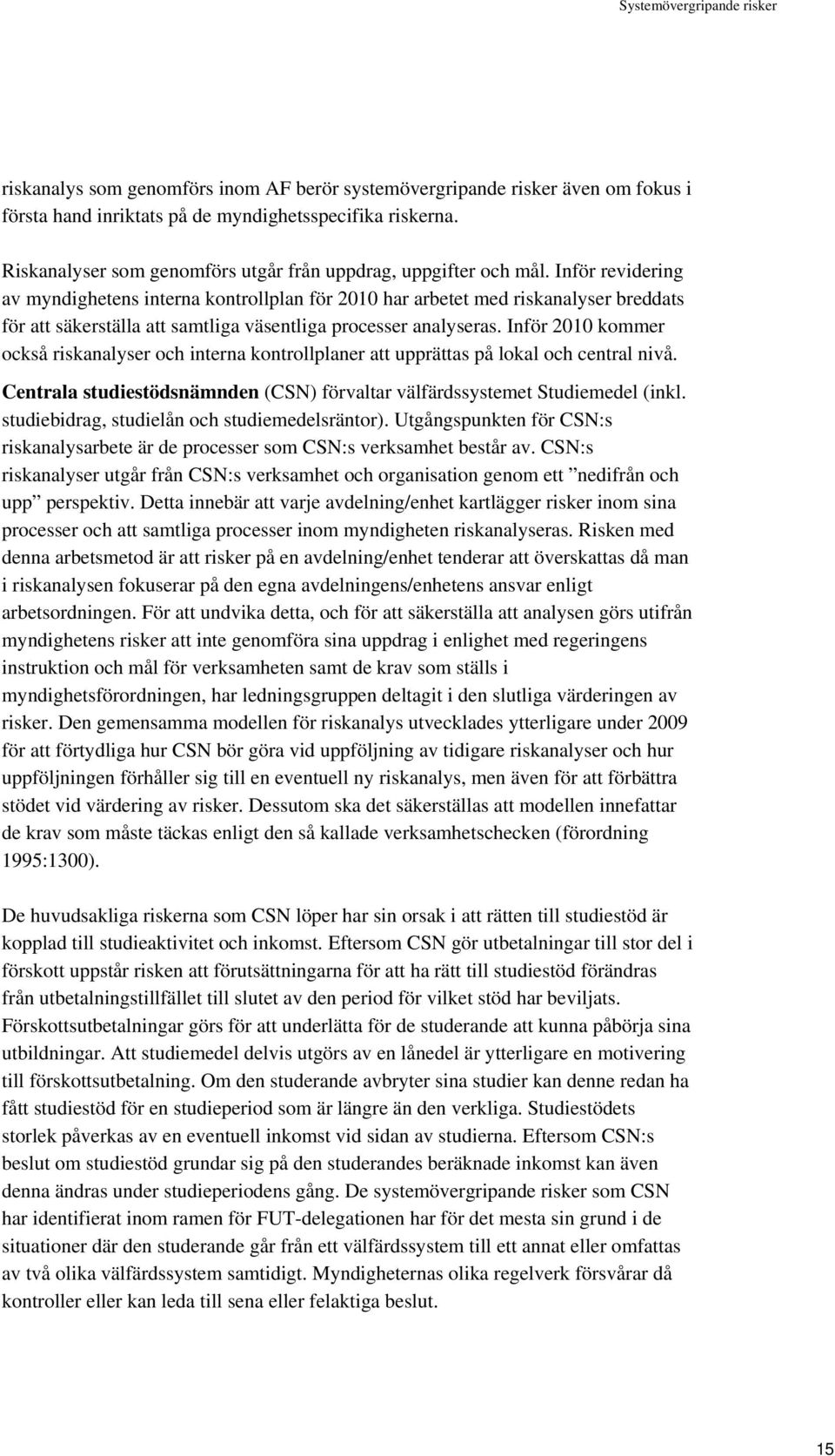 Systemövergripande risker

riskanalys som genomförs inom AF berör systemövergripande risker även om fokus i första hand inriktats på de myndighetsspecifika riskerna.

Riskanalyser som genomförs utgår från uppdrag, uppgifter och mål. Inför revidering av myndighetens interna kontrollplan för 2010 har arbetet med riskanalyser breddats för att säkerställa att samtliga väsentliga processer analyseras. Inför 2010 kommer också riskanalyser och interna kontrollplaner att upprättas på lokal och central nivå.

Centrala studiestödsnämnden (CSN) förvaltar välfärdssystemet Studiemedel (inkl. studiebidrag, studielån och studiemedelsräntor). Utgångspunkten för CSN:s riskanalysarbete är de processer som CSN:s verksamhet består av. CSN:s riskanalyser utgår från CSN:s verksamhet och organisation genom ett ”nedifrån och upp” perspektiv. Detta innebär att varje avdelning/enhet kartlägger risker inom sina processer och att samtliga processer inom myndigheten riskanalyseras. Risken med denna arbetsmetod är att risker på en avdelning/enhet tenderar att överskattas då man i riskanalysen fokuserar på den egna avdelningens/enhetens ansvar enligt arbetsordningen. För att undvika detta, och för att säkerställa att analysen görs utifrån myndighetens risker att inte genomföra sina uppdrag i enlighet med regeringens instruktion och mål för verksamheten samt de krav som ställs i myndighetsförordningen, har ledningsgruppen deltagit i den slutliga värderingen av risker. Den gemensamma modellen för riskanalys utvecklades ytterligare under 2009 för att förtydliga hur CSN bör göra vid uppföljning av tidigare riskanalyser och hur uppföljningen förhåller sig till en eventuell ny riskanalys, men även för att förbättra stödet vid värdering av risker. Dessutom ska det säkerställas att modellen innefattar de krav som måste täckas enligt den så kallade verksamhetschecken (förordning 1995:1300).

De huvudsakliga riskerna som CSN löper har sin orsak i att rätten till studiestöd är kopplad till studieaktivitet och inkomst. Eftersom CSN gör utbetalningar till stor del i förskott uppstår risken att förutsättningarna för att ha rätt till studiestöd förändras från utbetalningstillfället till slutet av den period för vilket stöd har beviljats. Förskottsutbetalningar görs för att underlätta för de studerande att kunna påbörja sina utbildningar. Att studiemedel delvis utgörs av en lånedel är ytterligare en motivering till förskottsutbetalning. Om den studerande avbryter sina studier kan denne redan ha fått studiestöd för en studieperiod som är längre än den verkliga. Studiestödets storlek påverkas av en eventuell inkomst vid sidan av studierna. Eftersom CSN:s beslut om studiestöd grundar sig på den studerandes beräknade inkomst kan även denna ändras under studieperiodens gång. De systemövergripande risker som CSN har identifierat inom ramen för FUT-delegationen har för det mesta sin grund i de situationer där den studerande går från ett välfärdssystem till ett annat eller omfattas av två olika välfärdssystem samtidigt. Myndigheternas olika regelverk försvårar då kontroller eller kan leda till sena eller felaktiga beslut.

15